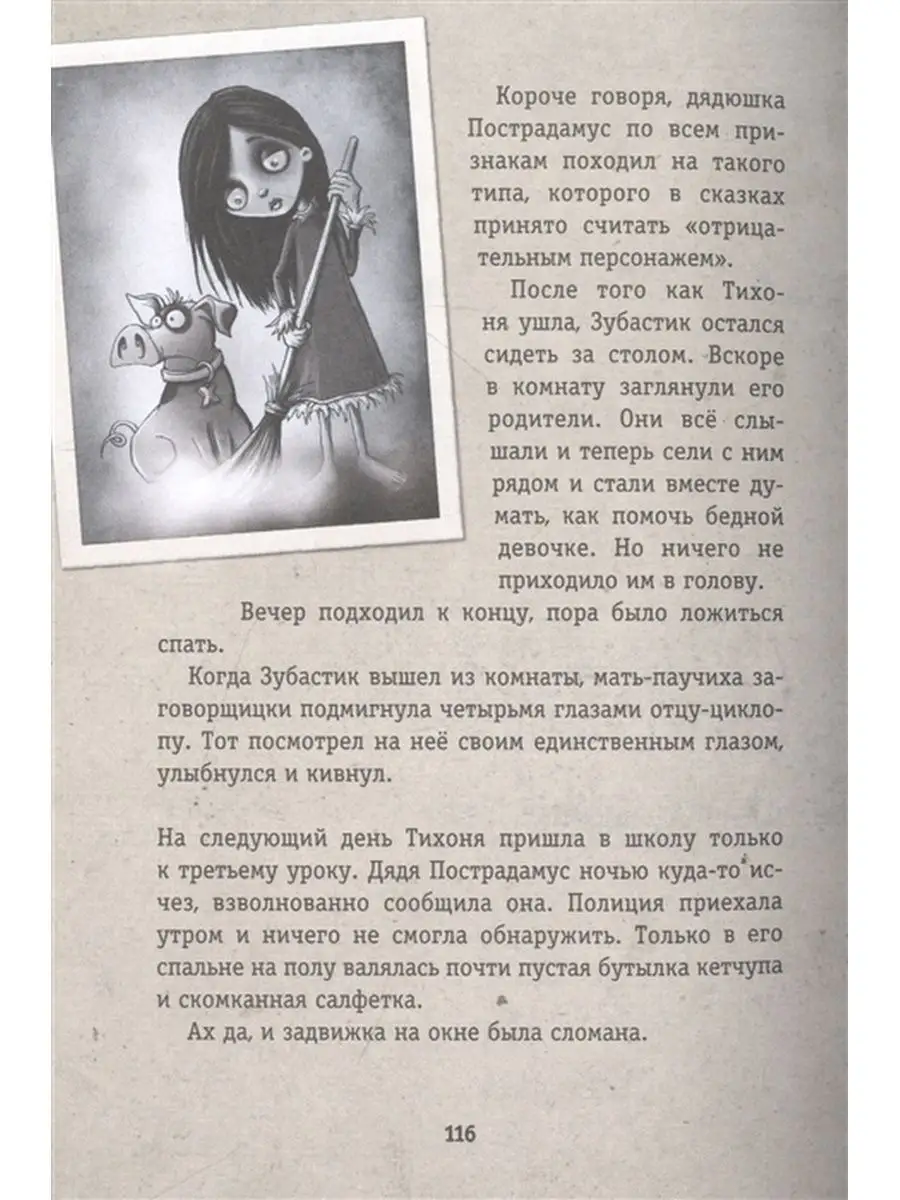 Короче говоря, дядюшка Пострадамус по всем признакам походил на такого типа, которого в сказках принято считать «отрицательным персонажем».

После того как Тихоня ушла, Зубастик остался сидеть за столом. Вскоре в комнату заглянули его родители. Они всё слышали и теперь сели с ним рядом и стали вместе думать, как помочь бедной девочке. Но ничего не приходило им в голову.

Вечер подходил к концу, пора было ложиться спать.

Когда Зубастик вышел из комнаты, мать-паучиха заговорщицки подмигнула четырьмя глазами отцу-циклопу. Тот посмотрел на неё своим единственным глазом, улыбнулся и кивнул.

На следующий день Тихоня пришла в школу только к третьему уроку. Дядя Пострадамус ночью куда-то исчез, взволнованно сообщила она. Полиция приехала утром и ничего не смогла обнаружить. Только в его спальне на полу валялась почти пустая бутылка кетчупа и скомканная салфетка.

Ах да, и задвижка на окне была сломана.

116